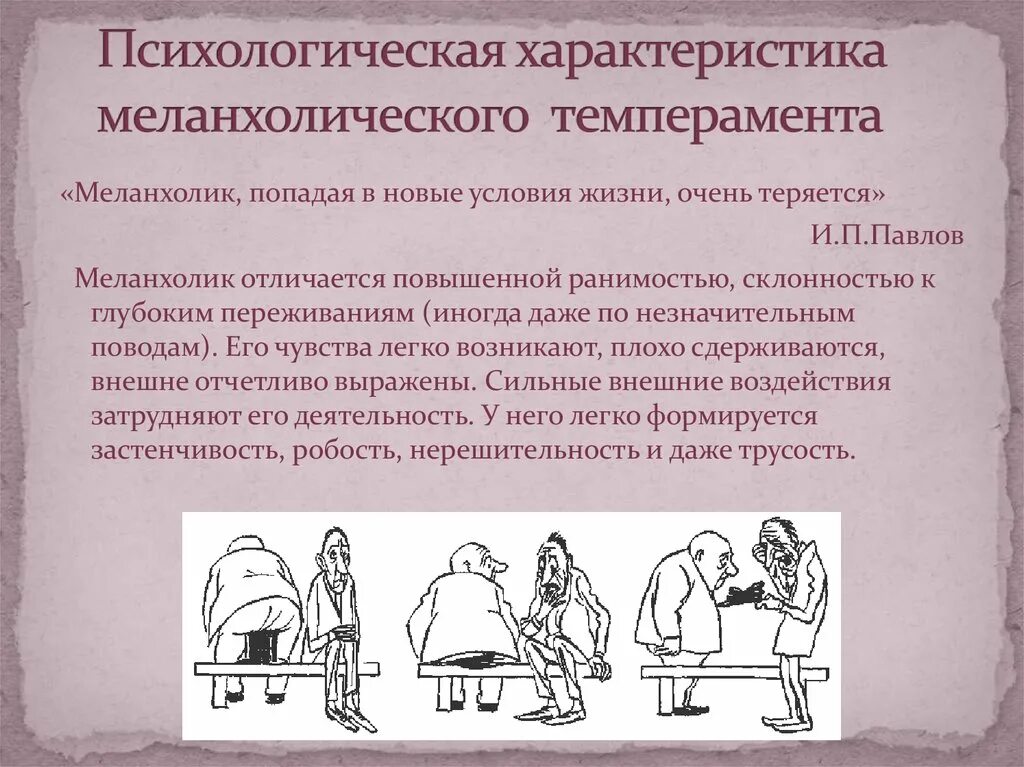 Психологическая характеристика меланхолического темперамента

«Меланхолик, попадая в новые условия жизни, очень теряется»

И.П.Павлов

Меланхолик отличается повышенной ранимостью, склонностью к глубоким переживаниям (иногда даже по незначительным поводам). Его чувства легко возникают, плохо сдерживаются, внешне отчетливо выражены. Сильные внешние воздействия затрудняют его деятельность. У него легко формируется застенчивость, робость, нерешительность и даже трусость.